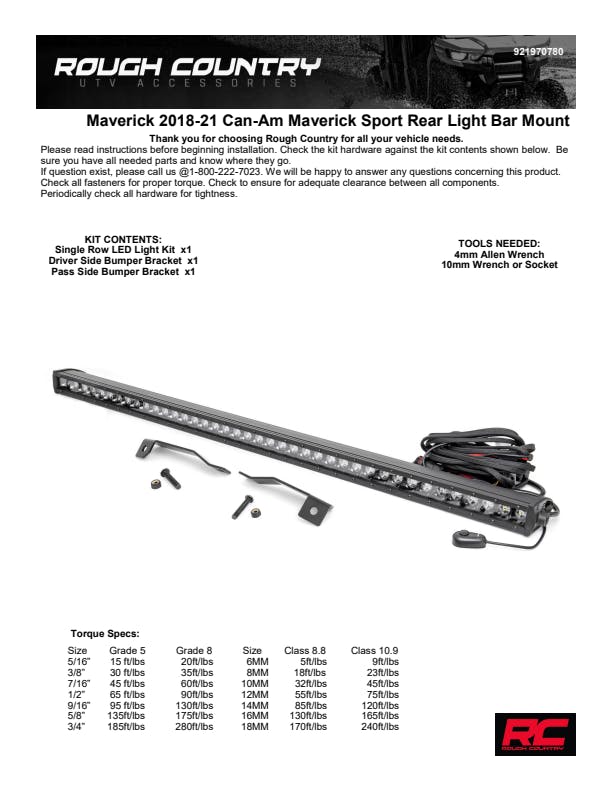 ROUGH COUNTRY
UTV ACCESSORIES
921970780

Maverick 2018-21 Can-Am Maverick Sport Rear Light Bar Mount

Thank you for choosing Rough Country for all your vehicle needs.
Please read instructions before beginning installation. Check the kit hardware against the kit contents shown below. Be sure you have all needed parts and know where they go.
If question exist, please call us @1-800-222-7023. We will be happy to answer any questions concerning this product. Check all fasteners for proper torque. Check to ensure for adequate clearance between all components. Periodically check all hardware for tightness.

KIT CONTENTS:
Single Row LED Light Kit x1
Driver Side Bumper Bracket x1
Pass Side Bumper Bracket x1

TOOLS NEEDED:
4mm Allen Wrench
10mm Wrench or Socket

Torque Specs:

| Size | Grade 5 | Grade 8 | Size | Class 8.8 | Class 10.9 |
|---|---|---|---|---|---|
| 5/16" | 15 ft/lbs | 20ft/lbs | 6MM | 5ft/lbs | 9ft/lbs |
| 3/8" | 30 ft/lbs | 35ft/lbs | 8MM | 18ft/lbs | 23ft/lbs |
| 7/16" | 45 ft/lbs | 60ft/lbs | 10MM | 32ft/lbs | 45ft/lbs |
| 1/2" | 65 ft/lbs | 90ft/lbs | 12MM | 55ft/lbs | 75ft/lbs |
| 9/16" | 95 ft/lbs | 130ft/lbs | 14MM | 85ft/lbs | 120ft/lbs |
| 5/8" | 135ft/lbs | 175ft/lbs | 16MM | 130ft/lbs | 165ft/lbs |
| 3/4" | 185ft/lbs | 280ft/lbs | 18MM | 170ft/lbs | 240ft/lbs |

RC
ROUGH COUNTRY